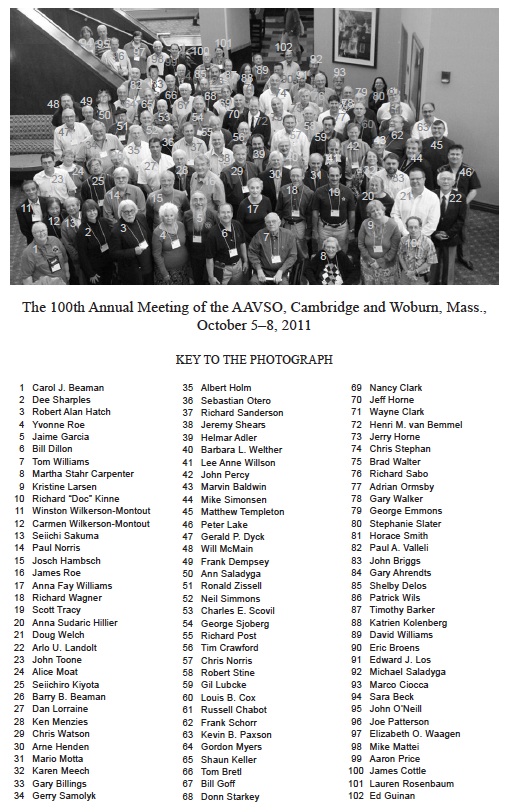 The 100th Annual Meeting of the AAVSO, Cambridge and Woburn, Mass., October 5–8, 2011

KEY TO THE PHOTOGRAPH

1 Carol J. Beaman
2 Dee Sharples
3 Robert Alan Hatch
4 Yvonne Roe
5 Jaime Garcia
6 Bill Dillon
7 Tom Williams
8 Martha Stahr Carpenter
9 Kristine Larsen
10 Richard "Doc" Kinne
11 Winston Wilkerson-Montout
12 Carmen Wilkerson-Montout
13 Seiichi Sakuma
14 Paul Norris
15 Josch Hambsch
16 James Roe
17 Anna Fay Williams
18 Richard Wagner
19 Scott Tracy
20 Anna Sudaric Hillier
21 Doug Welch
22 Arlo U. Landolt
23 John Toone
24 Alice Moat
25 Seiichiro Kiyota
26 Barry B. Beaman
27 Dan Lorraine
28 Ken Menzies
29 Chris Watson
30 Arne Henden
31 Mario Motta
32 Karen Meech
33 Gary Billings
34 Gerry Samolyk
35 Albert Holm
36 Sebastian Otero
37 Richard Sanderson
38 Jeremy Shears
39 Helmar Adler
40 Barbara L. Welther
41 Lee Anne Willson
42 John Percy
43 Marvin Baldwin
44 Mike Simonsen
45 Matthew Templeton
46 Peter Lake
47 Gerald P. Dyck
48 Will McMain
49 Frank Dempsey
50 Ann Saladyga
51 Ronald Zissell
52 Neil Simmons
53 Charles E. Scovil
54 George Sjoberg
55 Richard Post
56 Tim Crawford
57 Chris Norris
58 Robert Stine
59 Gil Lubcke
60 Louis B. Cox
61 Russell Chabot
62 Frank Schorr
63 Kevin B. Paxson
64 Gordon Myers
65 Shaun Keller
66 Tom Bretl
67 Bill Goff
68 Donn Starkey
69 Nancy Clark
70 Jeff Horne
71 Wayne Clark
72 Henri M. van Bemmel
73 Jerry Horne
74 Chris Stephan
75 Brad Walter
76 Richard Sabo
77 Adrian Ormsby
78 Gary Walker
79 George Emmons
80 Stephanie Slater
81 Horace Smith
82 Paul A. Valleli
83 John Briggs
84 Gary Ahrendts
85 Shelby Delos
86 Patrick Wils
87 Timothy Barker
88 Katrien Kolenberg
89 David Williams
90 Eric Broens
91 Edward J. Los
92 Michael Saladyga
93 Marco Ciocca
94 Sara Beck
95 John O'Neill
96 Joe Patterson
97 Elizabeth O. Waagen
98 Mike Mattei
99 Aaron Price
100 James Cottle
101 Lauren Rosenbaum
102 Ed Guinan